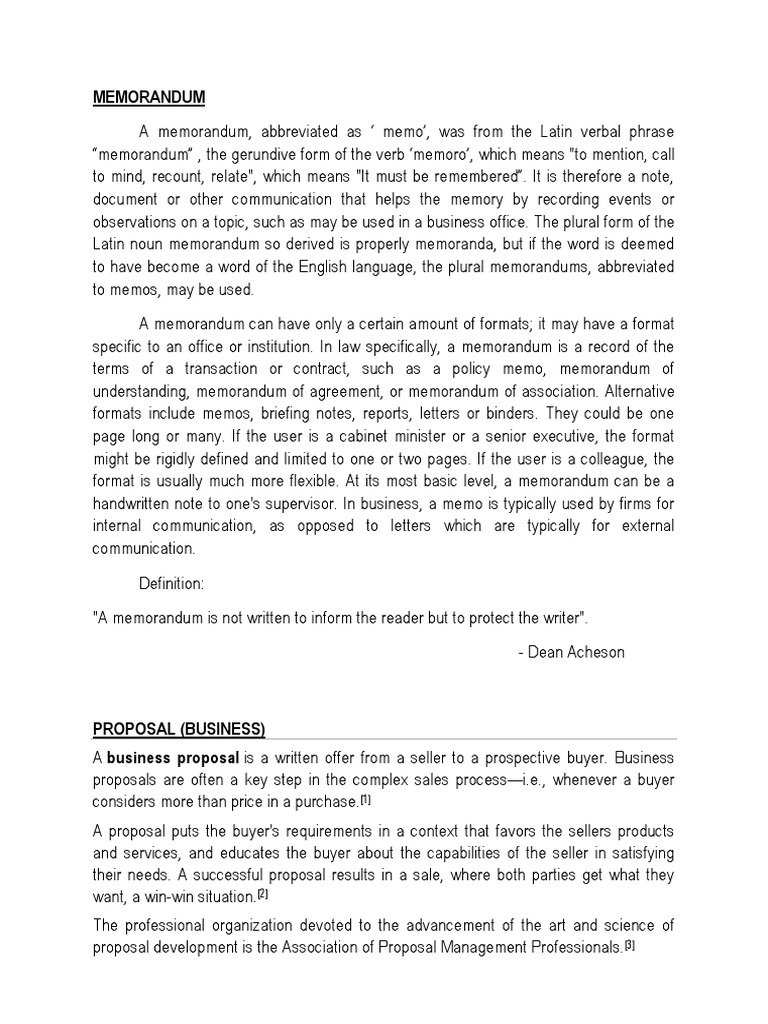 MEMORANDUM

A memorandum, abbreviated as ‘ memo’, was from the Latin verbal phrase “memorandum” , the gerundive form of the verb ‘memoro’, which means "to mention, call to mind, recount, relate", which means "It must be remembered". It is therefore a note, document or other communication that helps the memory by recording events or observations on a topic, such as may be used in a business office. The plural form of the Latin noun memorandum so derived is properly memoranda, but if the word is deemed to have become a word of the English language, the plural memorandums, abbreviated to memos, may be used.

A memorandum can have only a certain amount of formats; it may have a format specific to an office or institution. In law specifically, a memorandum is a record of the terms of a transaction or contract, such as a policy memo, memorandum of understanding, memorandum of agreement, or memorandum of association. Alternative formats include memos, briefing notes, reports, letters or binders. They could be one page long or many. If the user is a cabinet minister or a senior executive, the format might be rigidly defined and limited to one or two pages. If the user is a colleague, the format is usually much more flexible. At its most basic level, a memorandum can be a handwritten note to one's supervisor. In business, a memo is typically used by firms for internal communication, as opposed to letters which are typically for external communication.

Definition:

"A memorandum is not written to inform the reader but to protect the writer".

- Dean Acheson

PROPOSAL (BUSINESS)

A business proposal is a written offer from a seller to a prospective buyer. Business proposals are often a key step in the complex sales process—i.e., whenever a buyer considers more than price in a purchase.[1]

A proposal puts the buyer's requirements in a context that favors the sellers products and services, and educates the buyer about the capabilities of the seller in satisfying their needs. A successful proposal results in a sale, where both parties get what they want, a win-win situation.[2]

The professional organization devoted to the advancement of the art and science of proposal development is the Association of Proposal Management Professionals.[3]